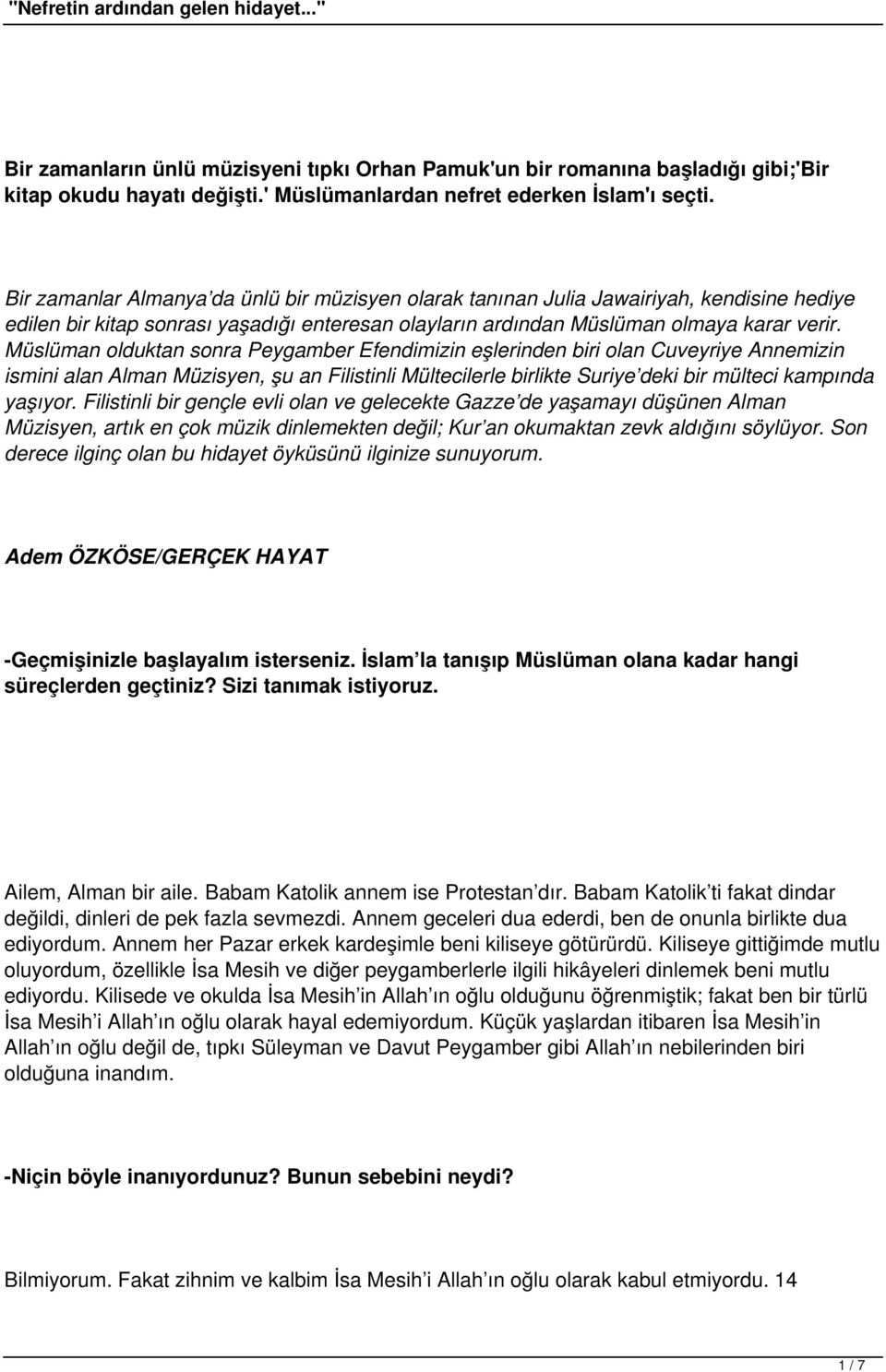 "Nefretin ardından gelen hidayet..."

Bir zamanların ünlü müzisyeni tıpkı Orhan Pamuk'un bir romanına başladığı gibi;'Bir kitap okudu hayatı değişti.' Müslümanlardan nefret ederken İslam'ı seçti.

Bir zamanlar Almanya'da ünlü bir müzisyen olarak tanınan Julia Jawairiyah, kendisine hediye edilen bir kitap sonrası yaşadığı enteresan olayların ardından Müslüman olmaya karar verir. Müslüman olduktan sonra Peygamber Efendimizin eşlerinden biri olan Cuveyriye Annemizin ismini alan Alman Müzisyen, şu an Filistinli Mültecilerle birlikte Suriye'deki bir mülteci kampında yaşıyor. Filistinli bir gençle evli olan ve gelecekte Gazze'de yaşamayı düşünen Alman Müzisyen, artık en çok müzik dinlemekten değil; Kur'an okumaktan zevk aldığını söylüyor. Son derece ilginç olan bu hidayet öyküsünü ilginize sunuyorum.

Adem ÖZKÖSE/GERÇEK HAYAT

-Geçmişinizle başlayalım isterseniz. İslam'la tanışıp Müslüman olana kadar hangi süreçlerden geçtiniz? Sizi tanımak istiyoruz.

Ailem, Alman bir aile. Babam Katolik annem ise Protestan'dır. Babam Katolik'ti fakat dindar değildi, dinleri de pek fazla sevmezdi. Annem geceleri dua ederdi, ben de onunla birlikte dua ediyordum. Annem her Pazar erkek kardeşimle beni kiliseye götürürdü. Kiliseye gittiğimde mutlu oluyordum, özellikle İsa Mesih ve diğer peygamberlerle ilgili hikâyeleri dinlemek beni mutlu ediyordu. Kilisede ve okulda İsa Mesih'in Allah'ın oğlu olduğunu öğrenmiştik; fakat ben bir türlü İsa Mesih'i Allah'ın oğlu olarak hayal edemiyordum. Küçük yaşlardan itibaren İsa Mesih'in Allah'ın oğlu değil de, tıpkı Süleyman ve Davut Peygamber gibi Allah'ın nebilerinden biri olduğuna inandım.

-Niçin böyle inanıyordunuz? Bunun sebebini neydi?

Bilmiyorum. Fakat zihnim ve kalbim İsa Mesih'i Allah'ın oğlu olarak kabul etmiyordu. 14

1 / 7